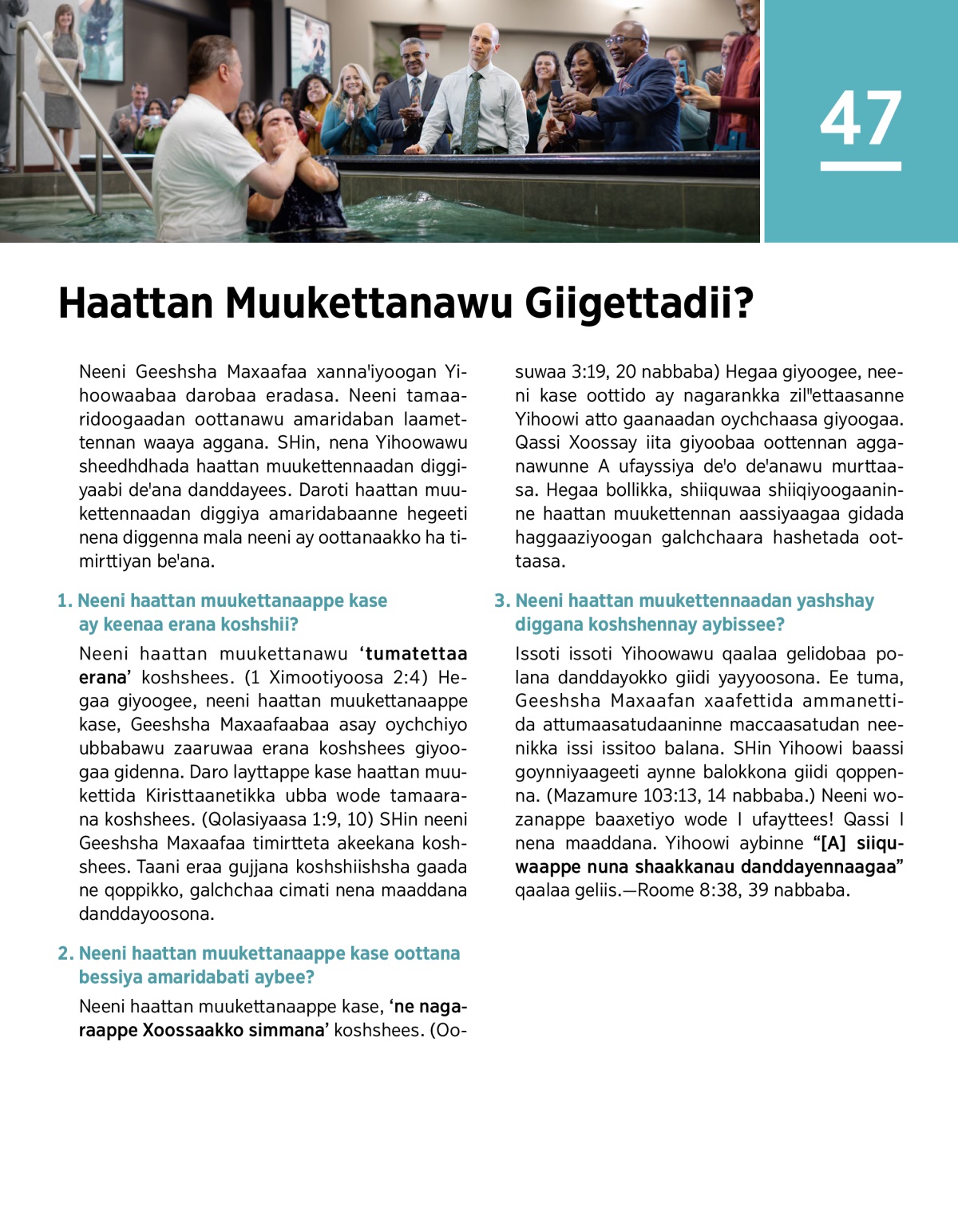 47

Haattan Muukettanawu Giigettadii?

Neeni Geeshsha Maxaafaa xanna'iyoogan Yihoowaabaa darobaa eradasa. Neeni tamaaridoogaadan oottanawu amaridaban laamettennan waaya aggana. SHin, nena Yihoowawu sheedhdhada haattan muukettennaadan diggiyaabi de'ana danddayees. Daroti haattan muukettennaadan diggiya amaridabaanne hegeeti nena diggenna mala neeni ay oottanaakko ha timirttiyan be'ana.

1. Neeni haattan muukettanaappe kase ay keenaa erana koshshii?

Neeni haattan muukettanawu 'tumatettaa erana' koshshees. (1 Ximootiyoosa 2:4) Hegaa giyoogee, neeni haattan muukettanaappe kase, Geeshsha Maxaafaabaa asay oychchiyo ubbabawu zaaruwaa erana koshshees giyoogaa gidenna. Daro layttappe kase haattan muukettida Kiristtaanetikka ubba wode tamaarana koshshees. (Qolasiyaasa 1:9, 10) SHin neeni Geeshsha Maxaafaa timirtteta akeekana koshshees. Taani eraa gujjana koshshiishsha gaada ne qoppikko, galchchaa cimati nena maaddana danddayoosona.

2. Neeni haattan muukettanaappe kase oottana bessiya amaridabati aybee?

Neeni haattan muukettanaappe kase, 'ne nagaraappe Xoossaakko simmana' koshshees. (Oosuwaa 3:19, 20 nabbaba) Hegaa giyoogee, neeni kase oottido ay nagarankka zil"ettaasanne Yihoowi atto gaanaadan oychchaasa giyoogaa. Qassi Xoossay iita giyoobaa oottennan agganawunne A ufayssiya de'o de'anawu murttaasa. Hegaa bollikka, shiiquwaa shiiqiyoogaaninne haattan muukettennan aassiyaagaa gidada haggaaziyoogan galchchaara hashetada oottaasa.

3. Neeni haattan muukettennaadan yashshay diggana koshshennay aybissee?

Issoti issoti Yihoowawu qaalaa gelidobaa polana danddayokko giidi yayyoosona. Ee tuma, Geeshsha Maxaafan xaafettida ammanettida attumaasatudaaninne maccaasatudan neenikka issi issitoo balana. SHin Yihoowi baassi goynniyaageeti aynne balokkona giidi qoppenna. (Mazamure 103:13, 14 nabbaba.) Neeni wozanappe baaxetiyo wode I ufayttees! Qassi I nena maaddana. Yihoowi aybinne "[A] siiquwaappe nuna shaakkanau danddayennaagaa" qaalaa geliis.—Roome 8:38, 39 nabbaba.